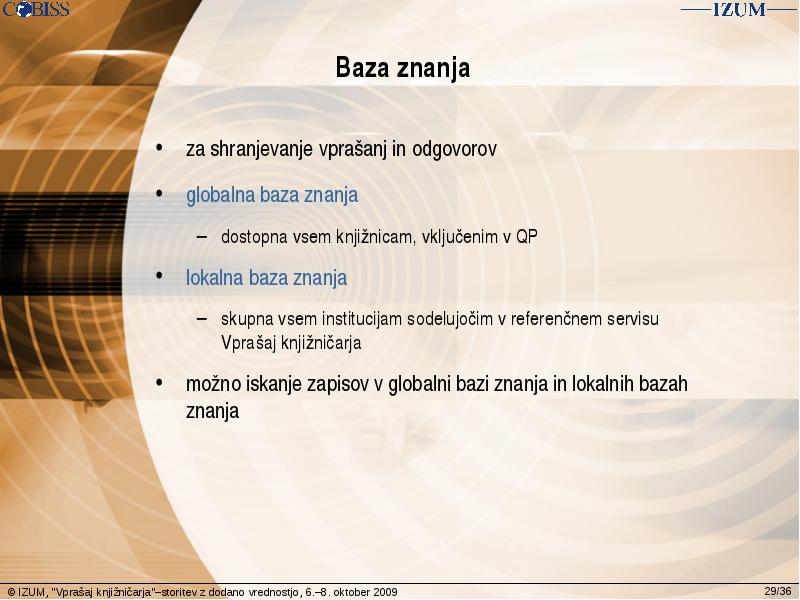 COBISS

IZUM

Baza znanja

• za shranjevanje vprašanj in odgovorov

• globalna baza znanja

– dostopna vsem knjižnicam, vključenim v QP

• lokalna baza znanja

– skupna vsem institucijam sodelujočim v referenčnem servisu Vprašaj knjižničarja

• možno iskanje zapisov v globalni bazi znanja in lokalnih bazah znanja

© IZUM, "Vprašaj knjižničarja"–storitev z dodano vrednostjo, 6.–8. oktober 2009

29/36